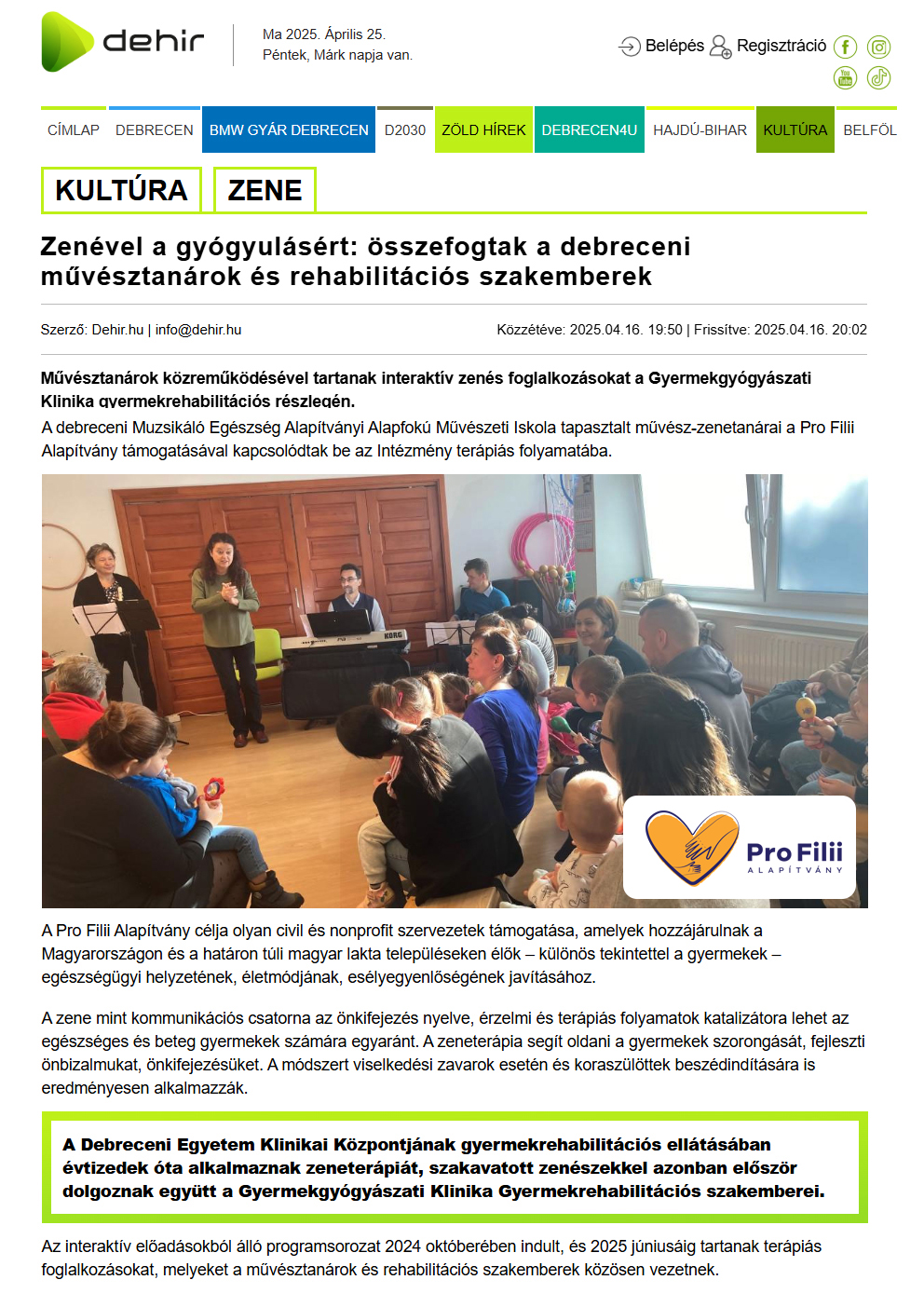 dehir

Ma 2025. Április 25.
Péntek, Márk napja van.

Belépés Regisztráció

CÍMLAP DEBRECEN BMW GYÁR DEBRECEN D2030 ZÖLD HÍREK DEBRECEN4U HAJDÚ-BIHAR KULTÚRA BELFÖL

KULTÚRA ZENE

Zenével a gyógyulásért: összefogtak a debreceni művésztanárok és rehabilitációs szakemberek

Szerző: Dehir.hu | info@dehir.hu

Közzétéve: 2025.04.16. 19:50 | Frissítve: 2025.04.16. 20:02

Művésztanárok közreműködésével tartanak interaktív zenés foglalkozásokat a Gyermekgyógyászati Klinika gyermekrehabilitációs részlegén.

A debreceni Muzsikáló Egészség Alapítványi Alapfokú Művészeti Iskola tapasztalt művész-zenetanárai a Pro Filii Alapítvány támogatásával kapcsolódtak be az Intézmény terápiás folyamatába.

KORG

Pro Filii
ALAPÍTVÁNY

A Pro Filii Alapítvány célja olyan civil és nonprofit szervezetek támogatása, amelyek hozzájárulnak a Magyarországon és a határon túli magyar lakta településeken élők – különös tekintettel a gyermekek – egészségügyi helyzetének, életmódjának, esélyegyenlőségének javításához.

A zene mint kommunikációs csatorna az önkifejezés nyelve, érzelmi és terápiás folyamatok katalizátora lehet az egészséges és beteg gyermekek számára egyaránt. A zeneterápia segít oldani a gyermekek szorongását, fejleszti önbizalmukat, önkifejezésüket. A módszert viselkedési zavarok esetén és koraszülöttek beszédindítására is eredményesen alkalmazzák.

A Debreceni Egyetem Klinikai Központjának gyermekrehabilitációs ellátásában évtizedek óta alkalmaznak zeneterápiát, szakavatott zenészekkel azonban először dolgoznak együtt a Gyermekgyógyászati Klinika Gyermekrehabilitációs szakemberei.

Az interaktív előadásokból álló programsorozat 2024 októberében indult, és 2025 júniusáig tartanak terápiás foglalkozásokat, melyeket a művésztanárok és rehabilitációs szakemberek közösen vezetnek.